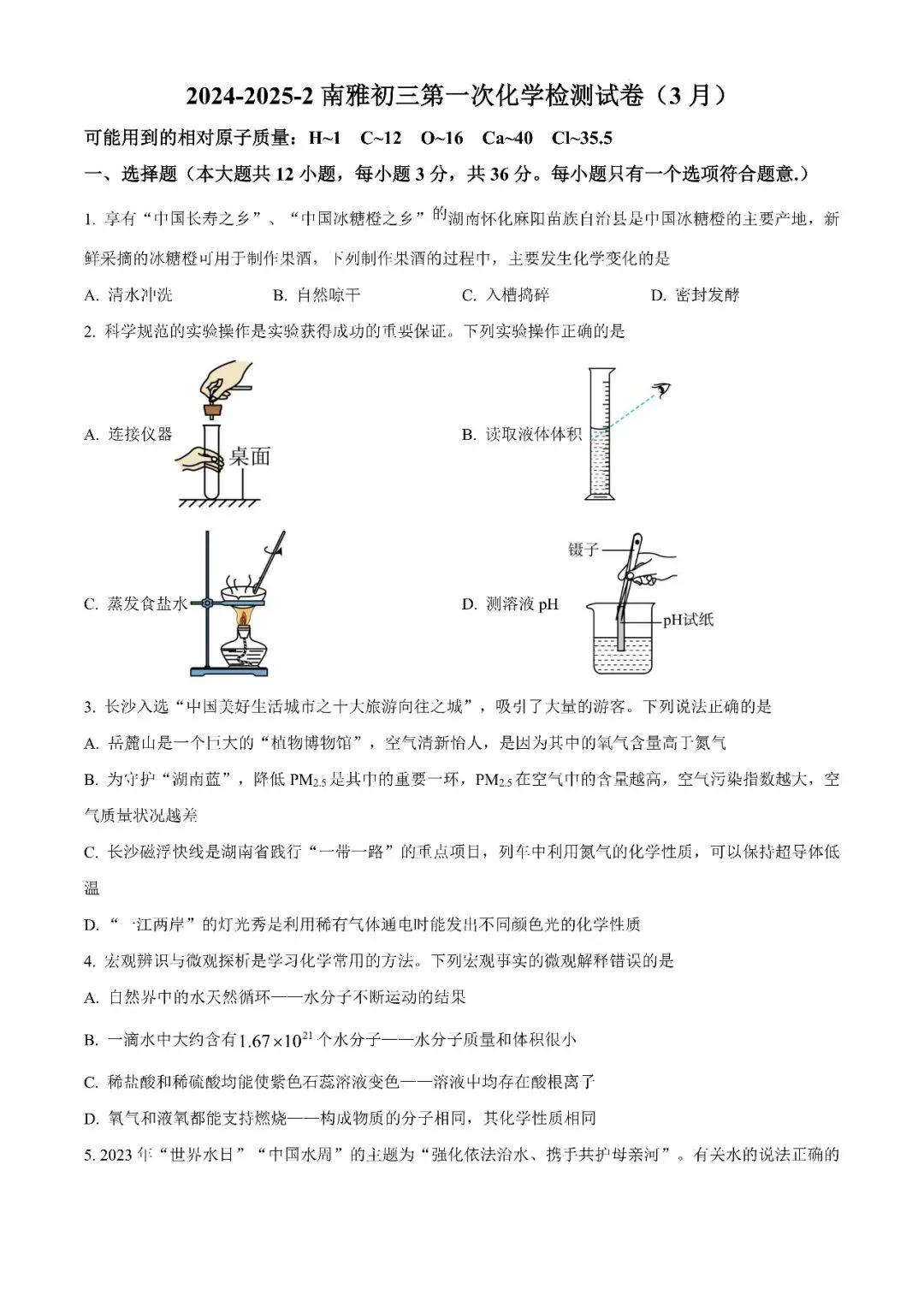 2024-2025-2 南雅初三第一次化学检测试卷（3 月）

可能用到的相对原子质量：H~1　C~12　O~16　Ca~40　Cl~35.5

一、选择题（本大题共 12 小题，每小题 3 分，共 36 分。每小题只有一个选项符合题意.）

1. 享有“中国长寿之乡”、“中国冰糖橙之乡”的湖南怀化麻阳苗族自治县是中国冰糖橙的主要产地，新鲜采摘的冰糖橙可用于制作果酒，下列制作果酒的过程中，主要发生化学变化的是

A. 清水冲洗　B. 自然晾干　C. 入槽捣碎　D. 密封发酵

2. 科学规范的实验操作是实验获得成功的重要保证。下列实验操作正确的是

A. 连接仪器

桌面

B. 读取液体体积

C. 蒸发食盐水

D. 测溶液 pH

镊子

pH试纸

3. 长沙入选“中国美好生活城市之十大旅游向往之城”，吸引了大量的游客。下列说法正确的是

A. 岳麓山是一个巨大的“植物博物馆”，空气清新怡人，是因为其中的氧气含量高于氮气

B. 为守护“湖南蓝”，降低 $PM_{2.5}$ 是其中的重要一环，$PM_{2.5}$ 在空气中的含量越高，空气污染指数越大，空气质量状况越差

C. 长沙磁浮快线是湖南省践行“一带一路”的重点项目，列车中利用氮气的化学性质，可以保持超导体低温

D. “一江两岸”的灯光秀是利用稀有气体通电时能发出不同颜色光的化学性质

4. 宏观辨识与微观探析是学习化学常用的方法。下列宏观事实的微观解释错误的是

A. 自然界中的水天然循环——水分子不断运动的结果

B. 一滴水中大约含有 $1.67\times10^{21}$ 个水分子——水分子质量和体积很小

C. 稀盐酸和稀硫酸均能使紫色石蕊溶液变色——溶液中均存在酸根离子

D. 氧气和液氧都能支持燃烧——构成物质的分子相同，其化学性质相同

5. 2023 年“世界水日”“中国水周”的主题为“强化依法治水、携手共护母亲河”。有关水的说法正确的